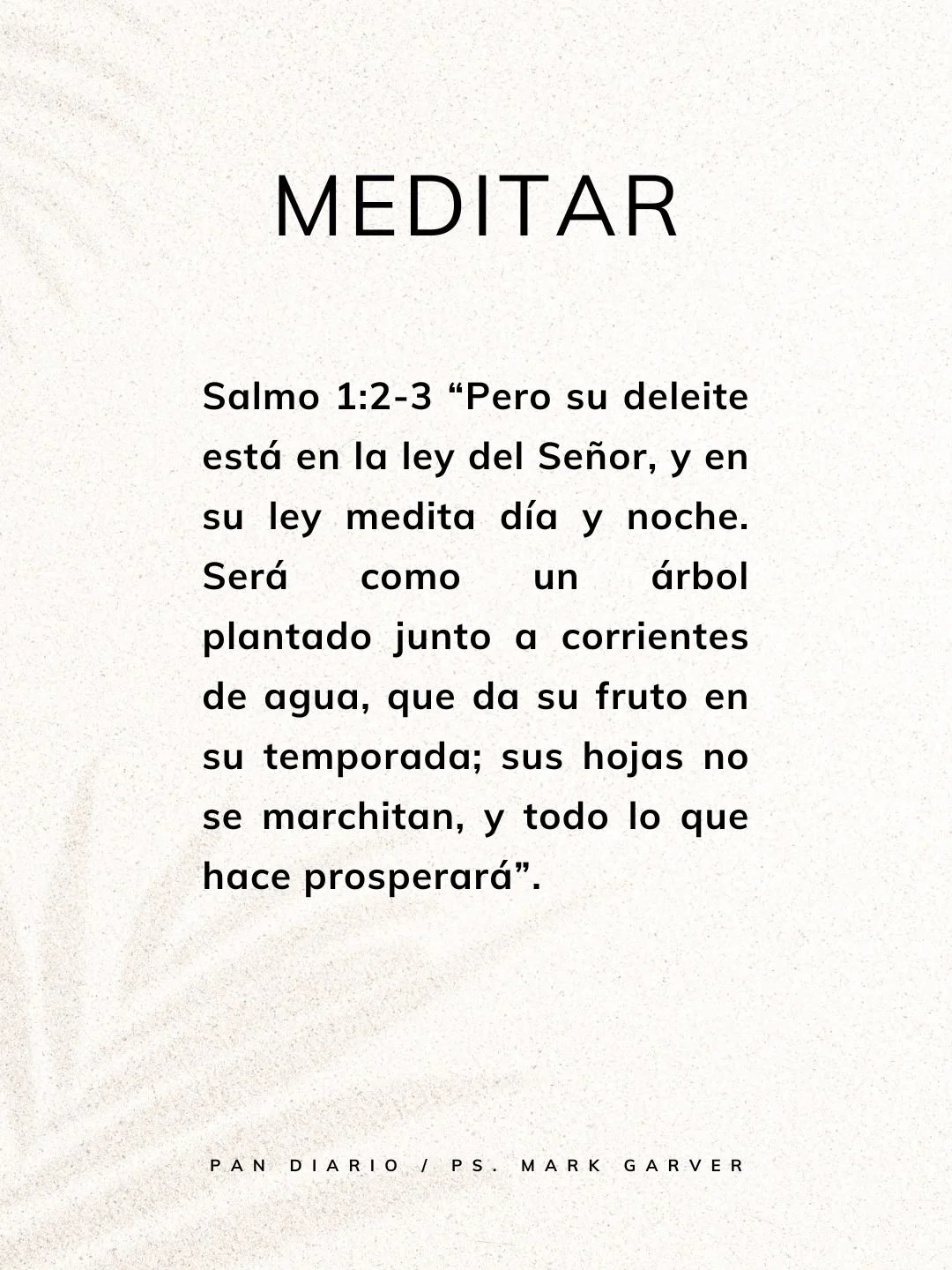 MEDITAR

Salmo 1:2-3 “Pero su deleite está en la ley del Señor, y en su ley medita día y noche. Será como un árbol plantado junto a corrientes de agua, que da su fruto en su temporada; sus hojas no se marchitan, y todo lo que hace prosperará”.

PAN DIARIO / PS. MARK GARVER